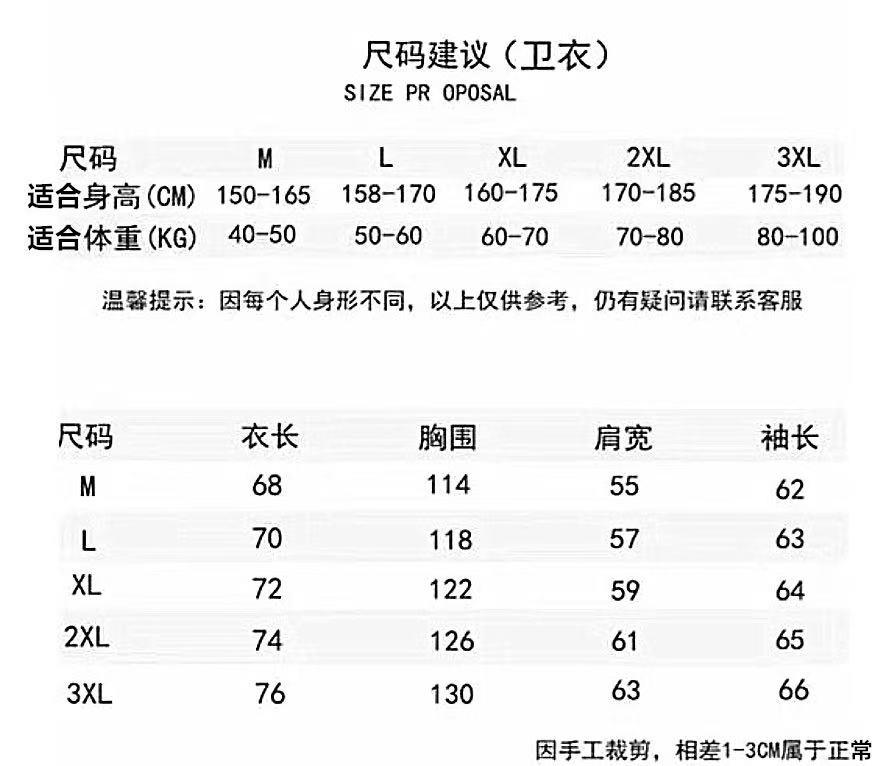 尺码建议（卫衣）
SIZE PR OPOSAL

| 尺码 | M | L | XL | 2XL | 3XL |
|---|---|---|---|---|---|
| 适合身高(CM) | 150-165 | 158-170 | 160-175 | 170-185 | 175-190 |
| 适合体重(KG) | 40-50 | 50-60 | 60-70 | 70-80 | 80-100 |

温馨提示：因每个人身形不同，以上仅供参考，仍有疑问请联系客服

| 尺码 | 衣长 | 胸围 | 肩宽 | 袖长 |
|---|---|---|---|---|
| M | 68 | 114 | 55 | 62 |
| L | 70 | 118 | 57 | 63 |
| XL | 72 | 122 | 59 | 64 |
| 2XL | 74 | 126 | 61 | 65 |
| 3XL | 76 | 130 | 63 | 66 |

因手工裁剪，相差1-3CM属于正常